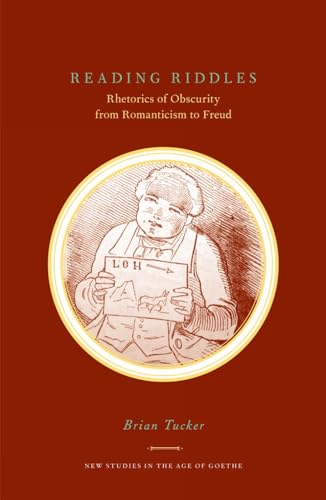 READING RIDDLES
Rhetorics of Obscurity from Romanticism to Freud

LOH

Brian Tucker

NEW STUDIES IN THE AGE OF GOETHE